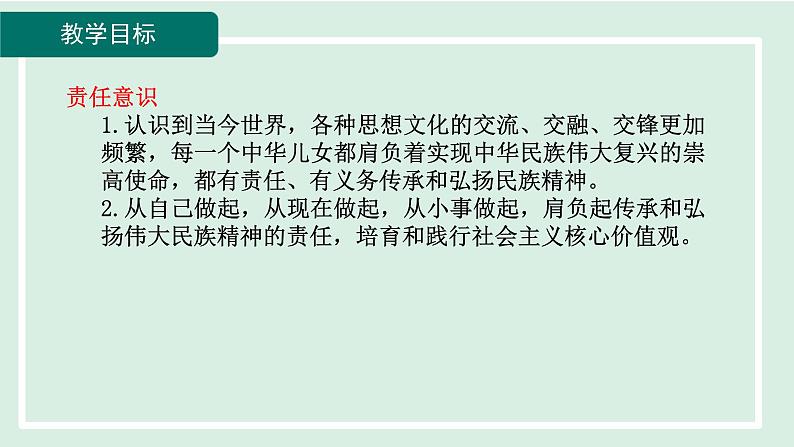 教学目标

责任意识

1.认识到当今世界，各种思想文化的交流、交融、交锋更加频繁，每一个中华儿女都肩负着实现中华民族伟大复兴的崇高使命，都有责任、有义务传承和弘扬民族精神。

2.从自己做起，从现在做起，从小事做起，肩负起传承和弘扬伟大民族精神的责任，培育和践行社会主义核心价值观。